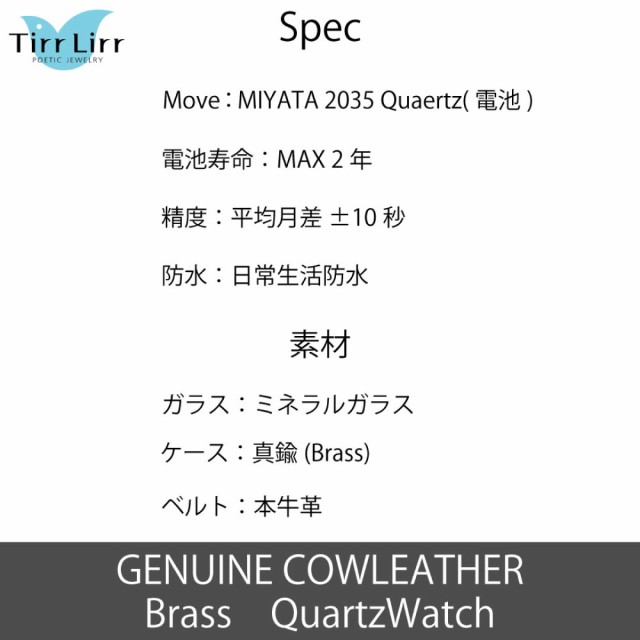 Tirr Lirr
POETIC JEWELRY

Spec

Move：MIYATA 2035 Quaertz( 電池 )

電池寿命：MAX 2 年

精度：平均月差 ±10 秒

防水：日常生活防水

素材

ガラス：ミネラルガラス

ケース：真鍮 (Brass)

ベルト：本牛革

GENUINE COWLEATHER
Brass QuartzWatch